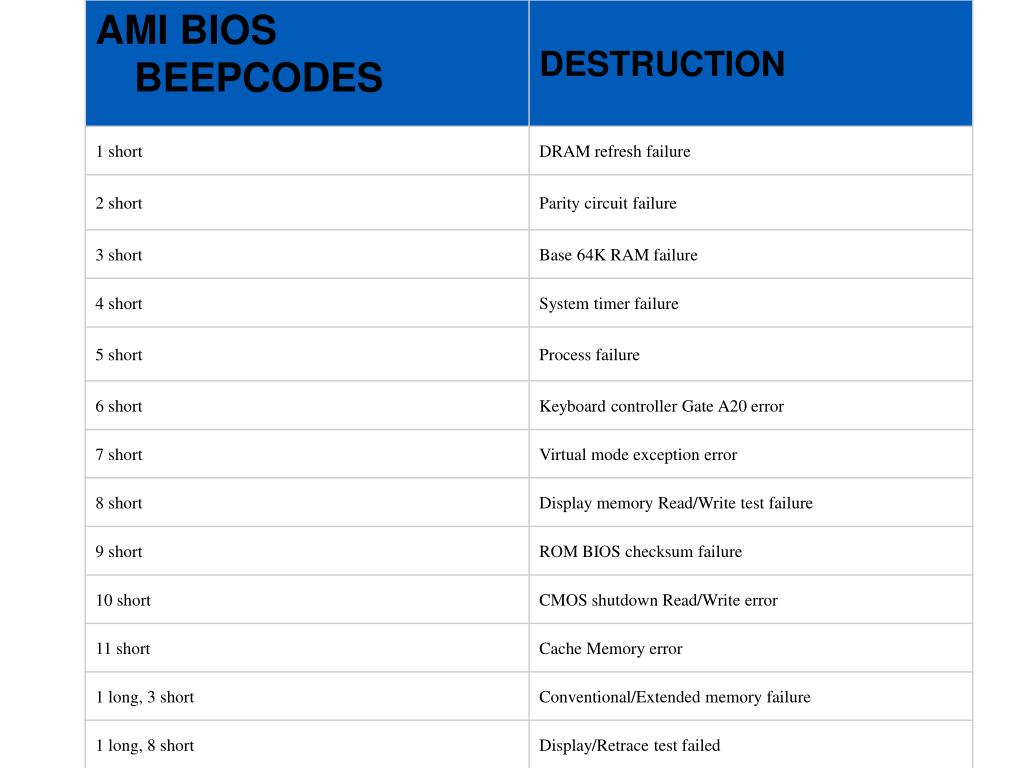 | AMI BIOS BEEPCODES | DESTRUCTION |
|---|---|
| 1 short | DRAM refresh failure |
| 2 short | Parity circuit failure |
| 3 short | Base 64K RAM failure |
| 4 short | System timer failure |
| 5 short | Process failure |
| 6 short | Keyboard controller Gate A20 error |
| 7 short | Virtual mode exception error |
| 8 short | Display memory Read/Write test failure |
| 9 short | ROM BIOS checksum failure |
| 10 short | CMOS shutdown Read/Write error |
| 11 short | Cache Memory error |
| 1 long, 3 short | Conventional/Extended memory failure |
| 1 long, 8 short | Display/Retrace test failed |